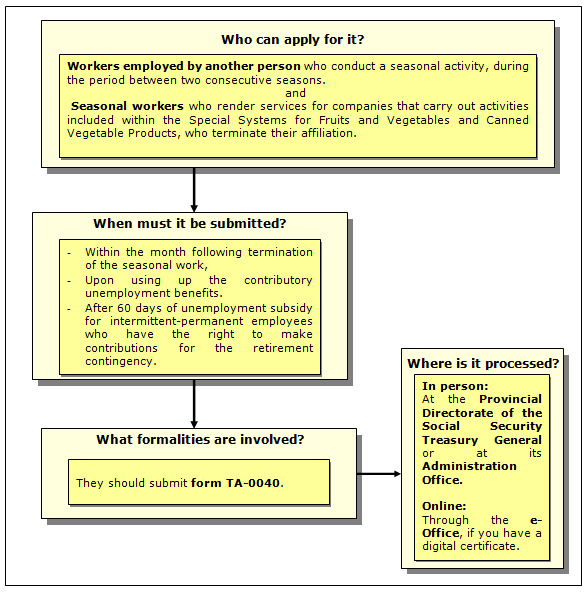 Who can apply for it?

Workers employed by another person who conduct a seasonal activity, during the period between two consecutive seasons.

and

Seasonal workers who render services for companies that carry out activities included within the Special Systems for Fruits and Vegetables and Canned Vegetable Products, who terminate their affiliation.

When must it be submitted?

- Within the month following termination of the seasonal work,
- Upon using up the contributory unemployment benefits.
- After 60 days of unemployment subsidy for intermittent-permanent employees who have the right to make contributions for the retirement contingency.

What formalities are involved?

They should submit form TA-0040.

Where is it processed?

In person:
At the Provincial Directorate of the Social Security Treasury General or at its Administration Office.

Online:
Through the e-Office, if you have a digital certificate.